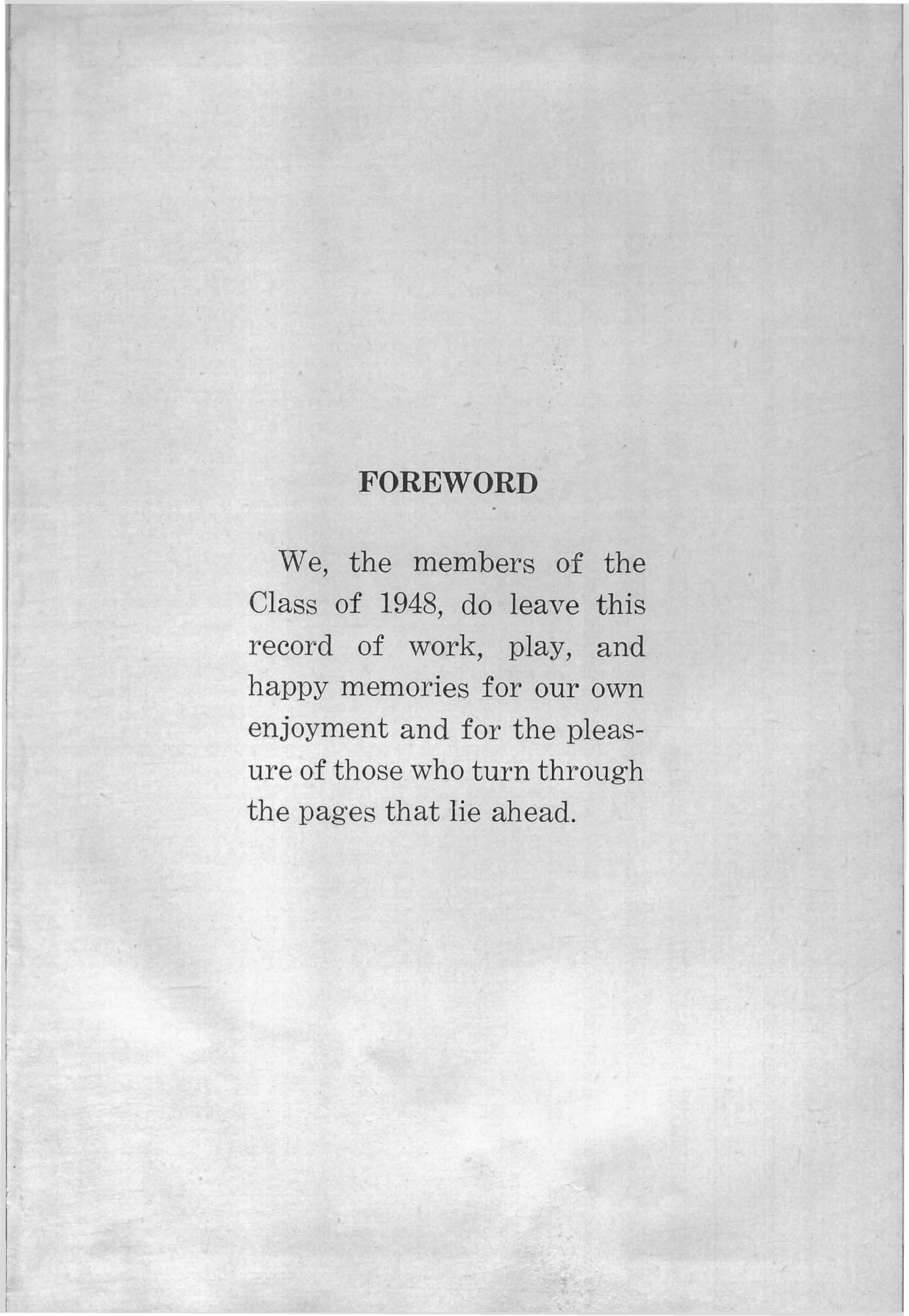 FOREWORD

We, the members of the Class of 1948, do leave this record of work, play, and happy memories for our own enjoyment and for the pleasure of those who turn through the pages that lie ahead.